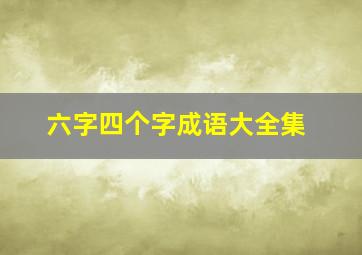 六字四个字成语大全集